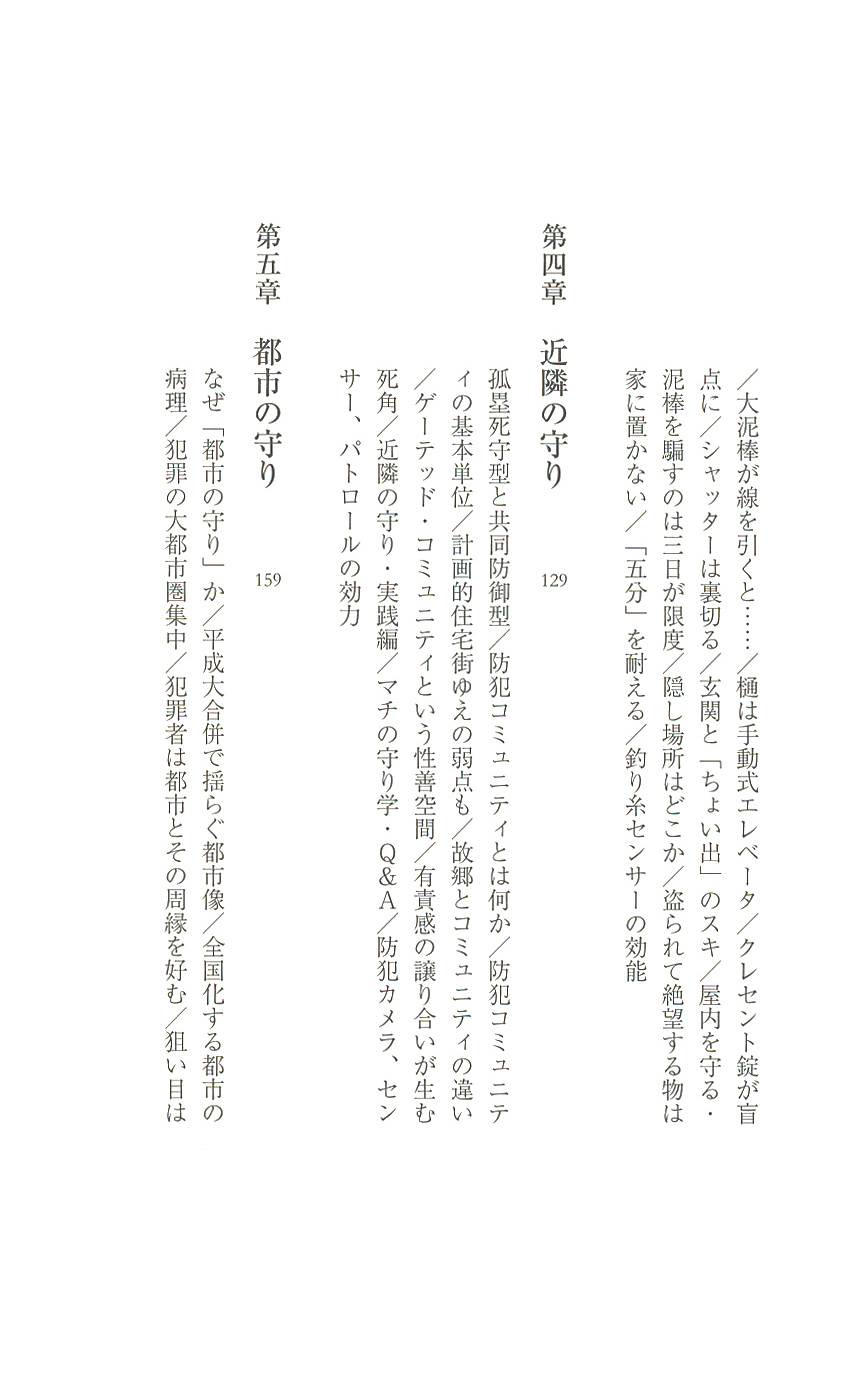 ／大泥棒が線を引くと……／樋は手動式エレベータ／クレセント錠が盲点に／シャッターは裏切る／玄関と「ちょい出」のスキ／屋内を守る・泥棒を騙すのは三日が限度／隠し場所はどこか／盗られて絶望する物は家に置かない／「五分」を耐える／釣り糸センサーの効能

第四章　近隣の守り　129

孤塁死守型と共同防御型／防犯コミュニティとは何か／防犯コミュニティの基本単位／計画的住宅街ゆえの弱点も／故郷とコミュニティの違い／ゲーテッド・コミュニティという性善空間／有責感の譲り合いが生む死角／近隣の守り・実践編／マチの守り学・Q＆A／防犯カメラ、センサー、パトロールの効力

第五章　都市の守り　159

なぜ「都市の守り」か／平成大合併で揺らぐ都市像／全国化する都市の病理／犯罪の大都市圏集中／犯罪者は都市とその周縁を好む／狙い目は